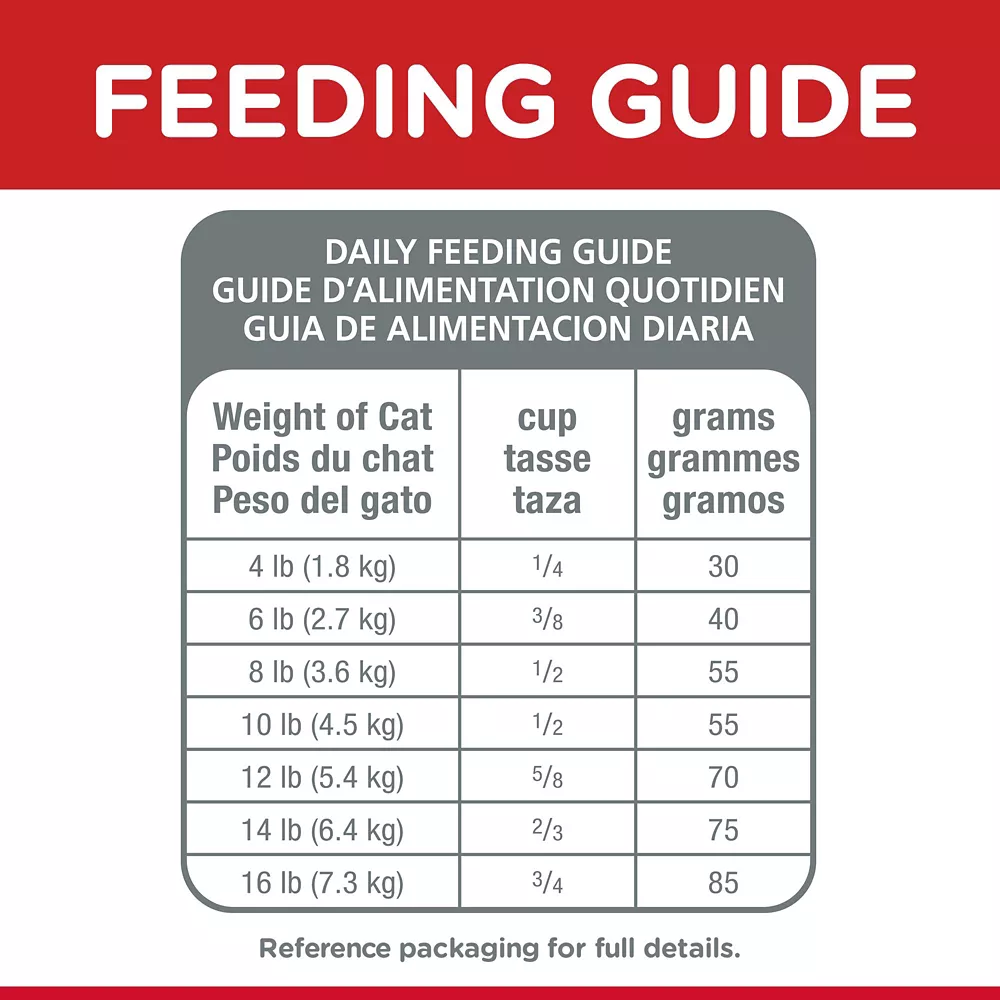 FEEDING GUIDE

DAILY FEEDING GUIDE
GUIDE D'ALIMENTATION QUOTIDIEN
GUIA DE ALIMENTACION DIARIA

| Weight of Cat Poids du chat Peso del gato | cup tasse taza | grams grammes gramos |
|---|---|---|
| 4 lb (1.8 kg) | $\frac{1}{4}$ | 30 |
| 6 lb (2.7 kg) | $\frac{3}{8}$ | 40 |
| 8 lb (3.6 kg) | $\frac{1}{2}$ | 55 |
| 10 lb (4.5 kg) | $\frac{1}{2}$ | 55 |
| 12 lb (5.4 kg) | $\frac{5}{8}$ | 70 |
| 14 lb (6.4 kg) | $\frac{2}{3}$ | 75 |
| 16 lb (7.3 kg) | $\frac{3}{4}$ | 85 |

Reference packaging for full details.